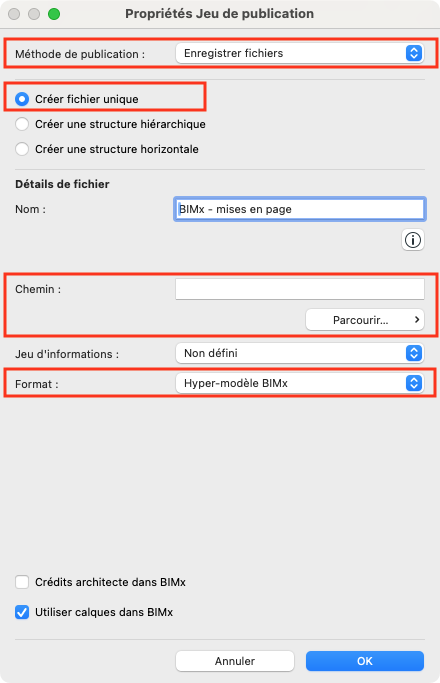 Propriétés Jeu de publication

Méthode de publication : Enregistrer fichiers

Créer fichier unique
Créer une structure hiérarchique
Créer une structure horizontale

Détails de fichier

Nom : BIMx - mises en page

Chemin :

Parcourir...

Jeu d'informations : Non défini

Format : Hyper-modèle BIMx

Crédits architecte dans BIMx
Utiliser calques dans BIMx

Annuler OK